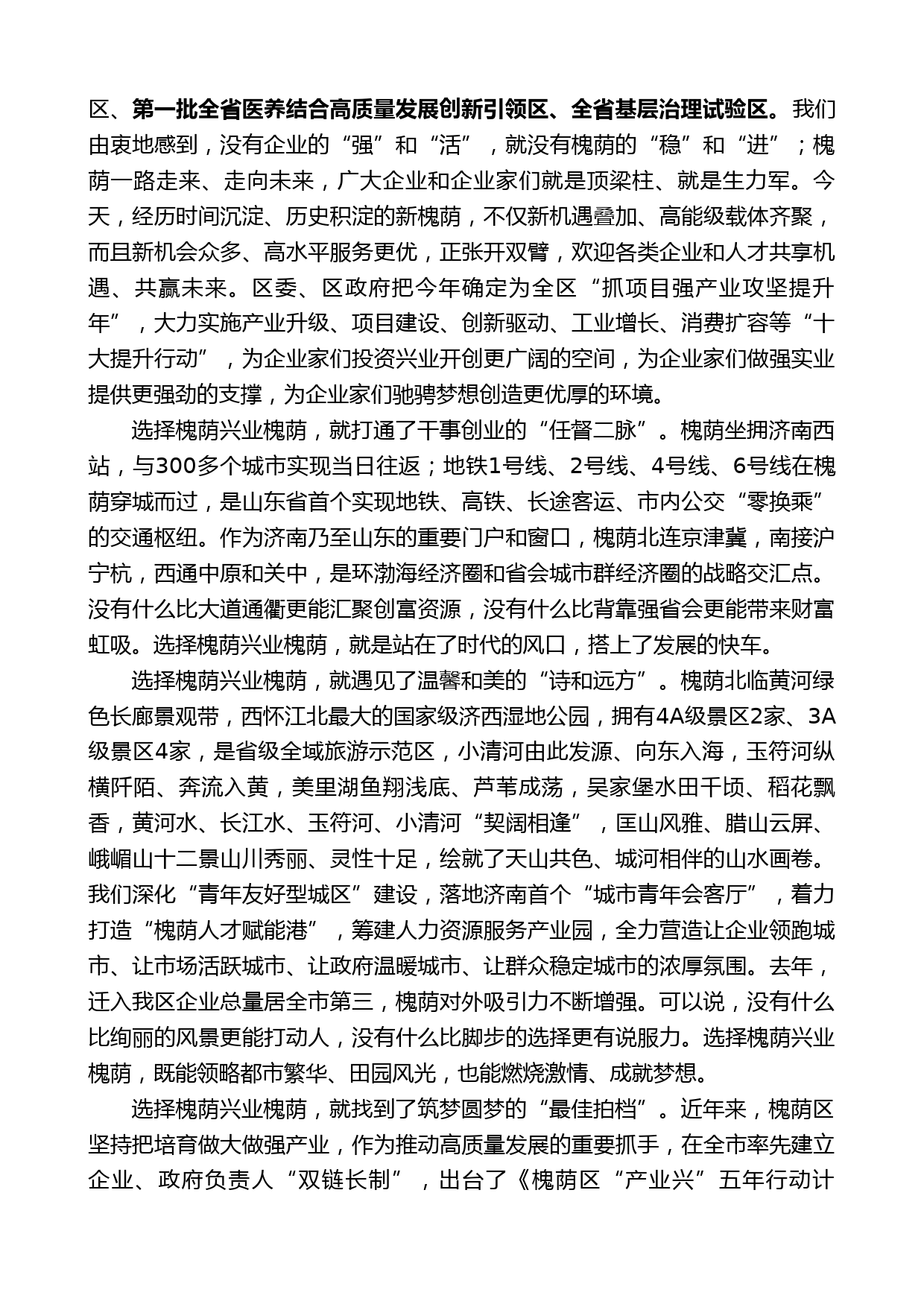 区、第一批全省医养结合高质量发展创新引领区、全省基层治理试验区。我们由衷地感到，没有企业的“强”和“活”，就没有槐荫的“稳”和“进”；槐荫一路走来、走向未来，广大企业和企业家们就是顶梁柱、就是生力军。今天，经历时间沉淀、历史积淀的新槐荫，不仅新机遇叠加、高能级载体齐聚，而且新机会众多、高水平服务更优，正张开双臂，欢迎各类企业和人才共享机遇、共赢未来。区委、区政府把今年确定为全区“抓项目强产业攻坚提升年”，大力实施产业升级、项目建设、创新驱动、工业增长、消费扩容等“十大提升行动”，为企业家们投资兴业开创更广阔的空间，为企业家们做强实业提供更强劲的支撑，为企业家们驰骋梦想创造更优厚的环境。

选择槐荫兴业槐荫，就打通了干事创业的“任督二脉”。槐荫坐拥济南西站，与300多个城市实现当日往返；地铁1号线、2号线、4号线、6号线在槐荫穿城而过，是山东省首个实现地铁、高铁、长途客运、市内公交“零换乘”的交通枢纽。作为济南乃至山东的重要门户和窗口，槐荫北连京津冀，南接沪宁杭，西通中原和关中，是环渤海经济圈和省会城市群经济圈的战略交汇点。没有什么比大道通衢更能汇聚创富资源，没有什么比背靠强省会更能带来财富虹吸。选择槐荫兴业槐荫，就是站在了时代的风口，搭上了发展的快车。

选择槐荫兴业槐荫，就遇见了温馨和美的“诗和远方”。槐荫北临黄河绿色长廊景观带，西怀江北最大的国家级济西湿地公园，拥有4A级景区2家、3A级景区4家，是省级全域旅游示范区，小清河由此发源、向东入海，玉符河纵横阡陌、奔流入黄，美里湖鱼翔浅底、芦苇成荡，吴家堡水田千顷、稻花飘香，黄河水、长江水、玉符河、小清河“契阔相逢”，匡山风雅、腊山云屏、峨嵋山十二景山川秀丽、灵性十足，绘就了天山共色、城河相伴的山水画卷。我们深化“青年友好型城区”建设，落地济南首个“城市青年会客厅”，着力打造“槐荫人才赋能港”，筹建人力资源服务产业园，全力营造让企业领跑城市、让市场活跃城市、让政府温暖城市、让群众稳定城市的浓厚氛围。去年，迁入我区企业总量居全市第三，槐荫对外吸引力不断增强。可以说，没有什么比绚丽的风景更能打动人，没有什么比脚步的选择更有说服力。选择槐荫兴业槐荫，既能领略都市繁华、田园风光，也能燃烧激情、成就梦想。

选择槐荫兴业槐荫，就找到了筑梦圆梦的“最佳拍档”。近年来，槐荫区坚持把培育做大做强产业，作为推动高质量发展的重要抓手，在全市率先建立企业、政府负责人“双链长制”，出台了《槐荫区“产业兴”五年行动计